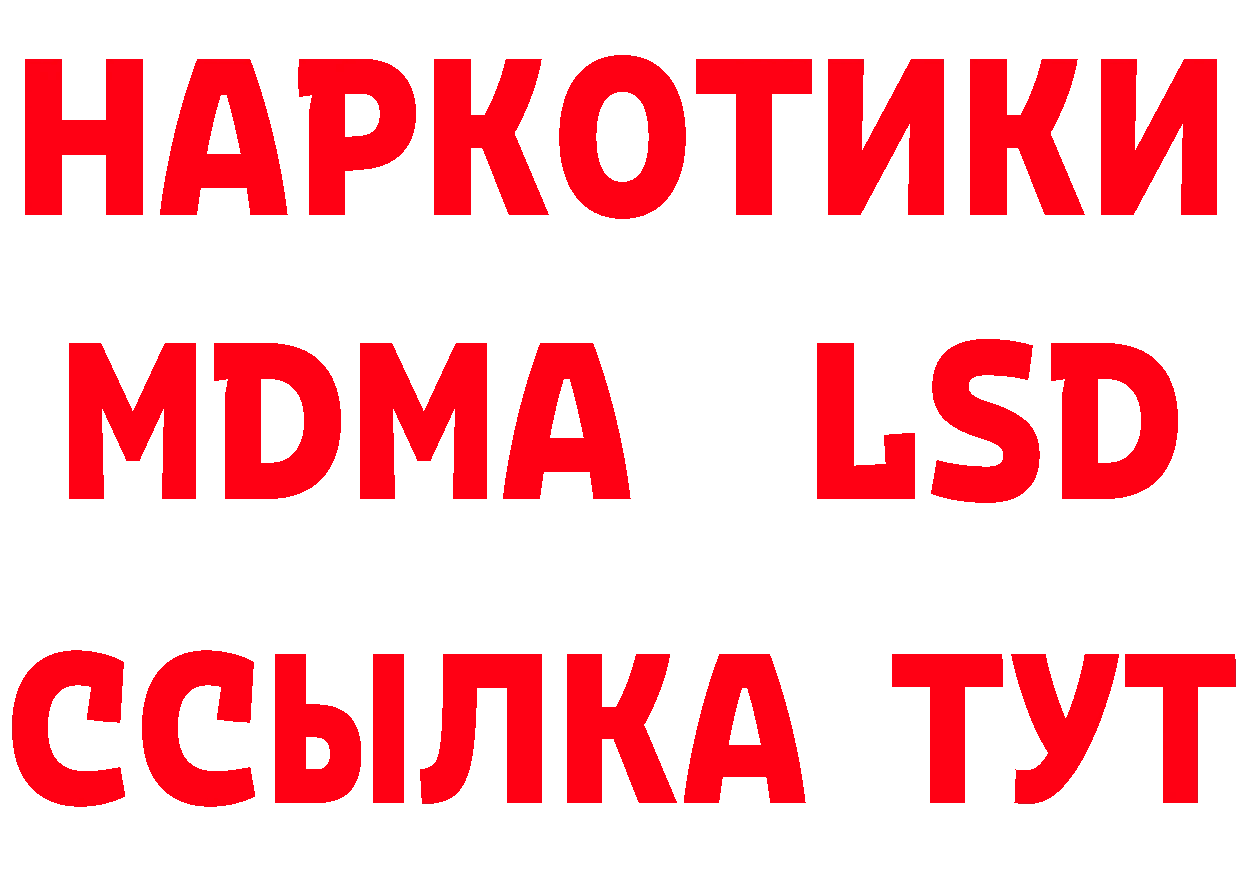 НАРКОТИКИ
MDMA LSD
ССЫЛКА ТУТ